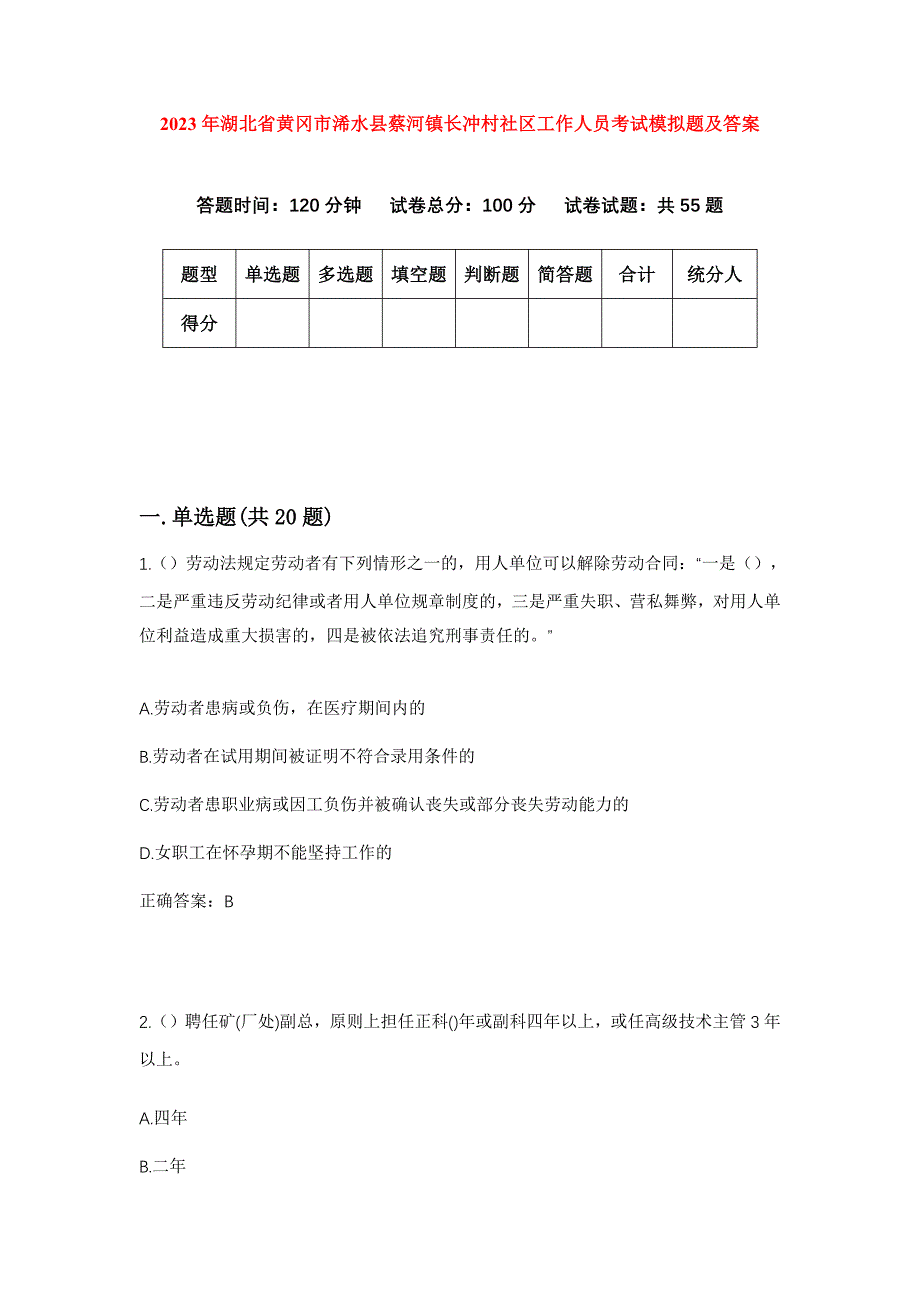 2023年湖北省黄冈市浠水县蔡河镇长冲村社区工作人员考试模拟题及答案

答题时间：120分钟　试卷总分：100分　试卷试题：共55题

| 题型 | 单选题 | 多选题 | 填空题 | 判断题 | 简答题 | 合计 | 统分人 |
|---|---|---|---|---|---|---|---|
| 得分 | | | | | | | |

一.单选题(共20题)

1.（）劳动法规定劳动者有下列情形之一的，用人单位可以解除劳动合同：“一是（），二是严重违反劳动纪律或者用人单位规章制度的，三是严重失职、营私舞弊，对用人单位利益造成重大损害的，四是被依法追究刑事责任的。”

A.劳动者患病或负伤，在医疗期间内的

B.劳动者在试用期间被证明不符合录用条件的

C.劳动者患职业病或因工负伤并被确认丧失或部分丧失劳动能力的

D.女职工在怀孕期不能坚持工作的

正确答案：B

2.（）聘任矿(厂处)副总，原则上担任正科()年或副科四年以上，或任高级技术主管3年以上。

A.四年

B.二年